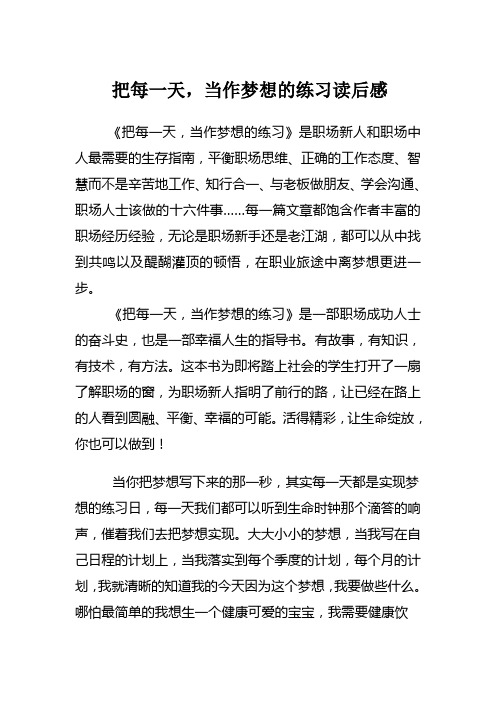 把每一天，当作梦想的练习读后感

《把每一天，当作梦想的练习》是职场新人和职场中人最需要的生存指南，平衡职场思维、正确的工作态度、智慧而不是辛苦地工作、知行合一、与老板做朋友、学会沟通、职场人士该做的十六件事……每一篇文章都饱含作者丰富的职场经历经验，无论是职场新手还是老江湖，都可以从中找到共鸣以及醍醐灌顶的顿悟，在职业旅途中离梦想更进一步。

《把每一天，当作梦想的练习》是一部职场成功人士的奋斗史，也是一部幸福人生的指导书。有故事，有知识，有技术，有方法。这本书为即将踏上社会的学生打开了一扇了解职场的窗，为职场新人指明了前行的路，让已经在路上的人看到圆融、平衡、幸福的可能。活得精彩，让生命绽放，你也可以做到！

当你把梦想写下来的那一秒，其实每一天都是实现梦想的练习日，每一天我们都可以听到生命时钟那个滴答的响声，催着我们去把梦想实现。大大小小的梦想，当我写在自己日程的计划上，当我落实到每个季度的计划，每个月的计划，我就清晰的知道我的今天因为这个梦想，我要做些什么。哪怕最简单的我想生一个健康可爱的宝宝，我需要健康饮